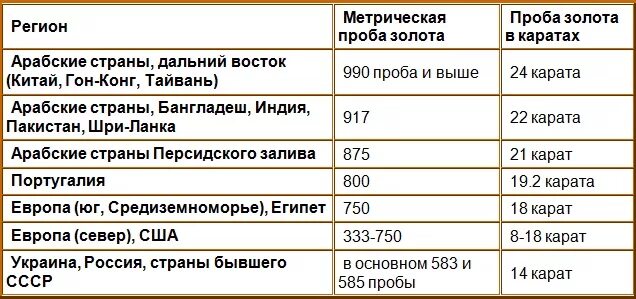 | Регион | Метрическая проба золота | Проба золота в каратах |
|---|---|---|
| Арабские страны, дальний восток (Китай, Гон-Конг, Тайвань) | 990 проба и выше | 24 карата |
| Арабские страны, Бангладеш, Индия, Пакистан, Шри-Ланка | 917 | 22 карата |
| Арабские страны Персидского залива | 875 | 21 карат |
| Португалия | 800 | 19.2 карата |
| Европа (юг, Средиземноморье), Египет | 750 | 18 карат |
| Европа (север), США | 333-750 | 8-18 карат |
| Украина, Россия, страны бывшего СССР | в основном 583 и 585 пробы | 14 карат |